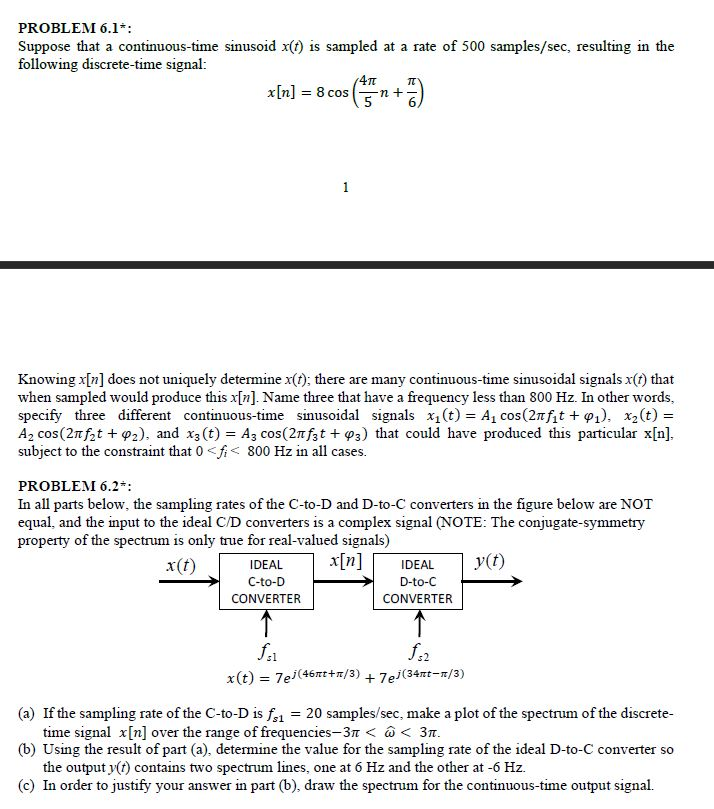 PROBLEM 6.1*:
Suppose that a continuous-time sinusoid $x(t)$ is sampled at a rate of 500 samples/sec, resulting in the following discrete-time signal:

$x[n] = 8\cos\left(\frac{4\pi}{5}n + \frac{\pi}{6}\right)$

1

Knowing $x[n]$ does not uniquely determine $x(t)$; there are many continuous-time sinusoidal signals $x(t)$ that when sampled would produce this $x[n]$. Name three that have a frequency less than 800 Hz. In other words, specify three different continuous-time sinusoidal signals $x_1(t) = A_1\cos(2\pi f_1 t + \varphi_1)$, $x_2(t) = A_2\cos(2\pi f_2 t + \varphi_2)$, and $x_3(t) = A_3\cos(2\pi f_3 t + \varphi_3)$ that could have produced this particular x[n], subject to the constraint that $0 < f_i < 800$ Hz in all cases.

PROBLEM 6.2*:
In all parts below, the sampling rates of the C-to-D and D-to-C converters in the figure below are NOT equal, and the input to the ideal C/D converters is a complex signal (NOTE: The conjugate-symmetry property of the spectrum is only true for real-valued signals)

$x(t)$ IDEAL C-to-D CONVERTER $x[n]$ IDEAL D-to-C CONVERTER $y(t)$

$f_{s1}$ $f_{s2}$

$x(t) = 7e^{j(46\pi t+\pi/3)} + 7e^{j(34\pi t-\pi/3)}$

(a) If the sampling rate of the C-to-D is $f_{s1} = 20$ samples/sec, make a plot of the spectrum of the discrete-time signal $x[n]$ over the range of frequencies$-3\pi < \hat{\omega} < 3\pi$.
(b) Using the result of part (a), determine the value for the sampling rate of the ideal D-to-C converter so the output $y(t)$ contains two spectrum lines, one at 6 Hz and the other at -6 Hz.
(c) In order to justify your answer in part (b), draw the spectrum for the continuous-time output signal.